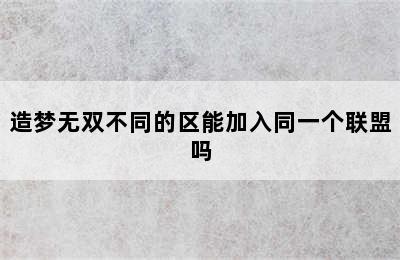 造梦无双不同的区能加入同一个联盟吗